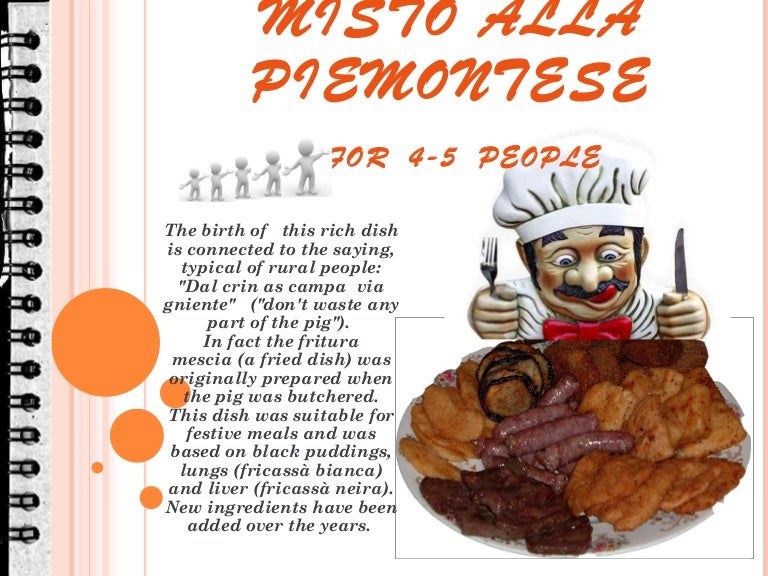 MISTO ALLA PIEMONTESE

FOR 4-5 PEOPLE

The birth of this rich dish is connected to the saying, typical of rural people: "Dal crin as campa via gniente" ("don't waste any part of the pig").
In fact the fritura mescia (a fried dish) was originally prepared when the pig was butchered.
This dish was suitable for festive meals and was based on black puddings, lungs (fricassà bianca) and liver (fricassà neira).
New ingredients have been added over the years.